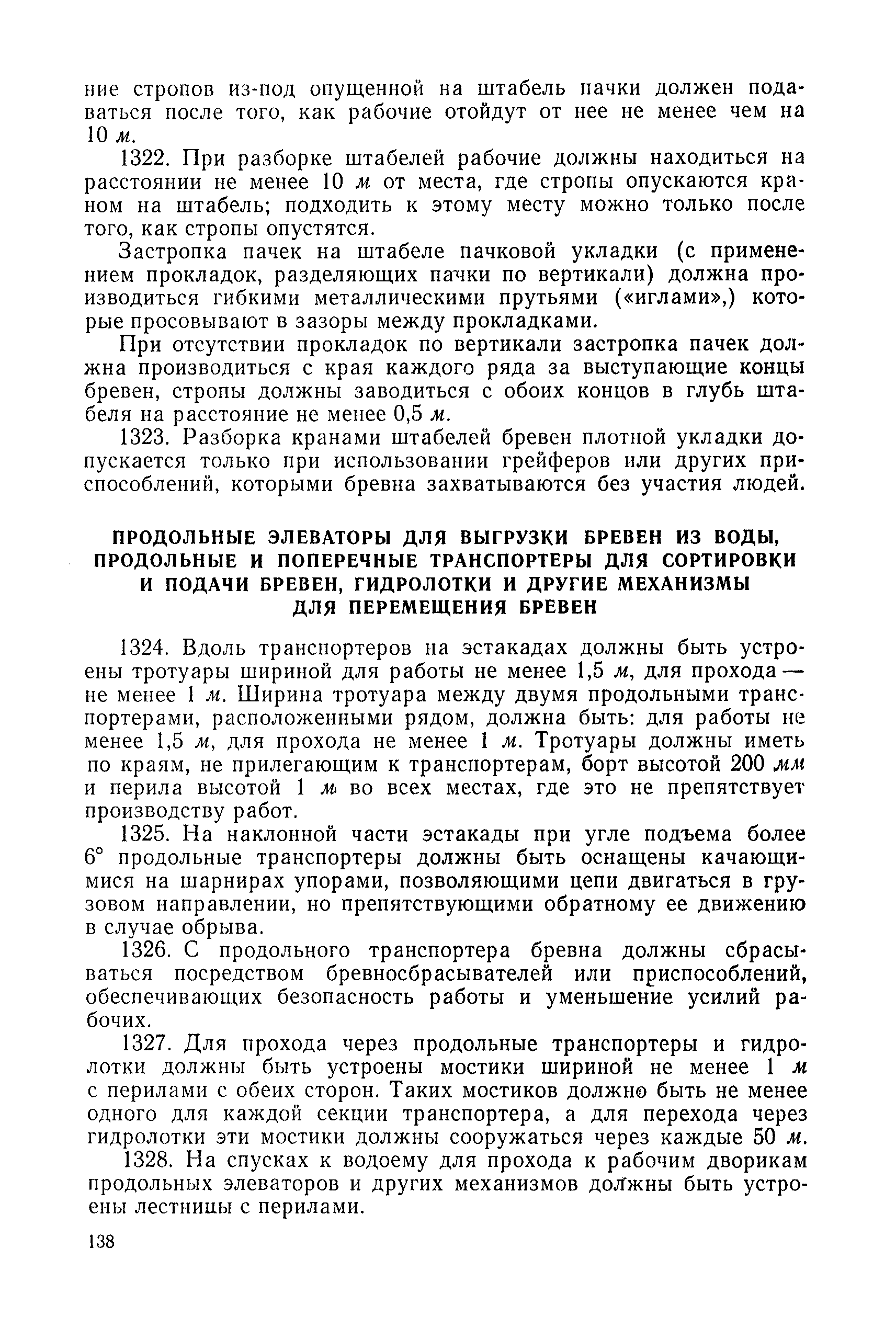 ние стропов из-под опущенной на штабель пачки должен подаваться после того, как рабочие отойдут от нее не менее чем на 10 м.

1322. При разборке штабелей рабочие должны находиться на расстоянии не менее 10 м от места, где стропы опускаются краном на штабель; подходить к этому месту можно только после того, как стропы опустятся.

Застропка пачек на штабеле пачковой укладки (с применением прокладок, разделяющих пачки по вертикали) должна производиться гибкими металлическими прутьями («иглами»,) которые просовывают в зазоры между прокладками.

При отсутствии прокладок по вертикали застропка пачек должна производиться с края каждого ряда за выступающие концы бревен, стропы должны заводиться с обоих концов в глубь штабеля на расстояние не менее 0,5 м.

1323. Разборка кранами штабелей бревен плотной укладки допускается только при использовании грейферов или других приспособлений, которыми бревна захватываются без участия людей.

ПРОДОЛЬНЫЕ ЭЛЕВАТОРЫ ДЛЯ ВЫГРУЗКИ БРЕВЕН ИЗ ВОДЫ, ПРОДОЛЬНЫЕ И ПОПЕРЕЧНЫЕ ТРАНСПОРТЕРЫ ДЛЯ СОРТИРОВКИ И ПОДАЧИ БРЕВЕН, ГИДРОЛОТКИ И ДРУГИЕ МЕХАНИЗМЫ ДЛЯ ПЕРЕМЕЩЕНИЯ БРЕВЕН

1324. Вдоль транспортеров на эстакадах должны быть устроены тротуары шириной для работы не менее 1,5 м, для прохода — не менее 1 м. Ширина тротуара между двумя продольными транспортерами, расположенными рядом, должна быть: для работы не менее 1,5 м, для прохода не менее 1 м. Тротуары должны иметь по краям, не прилегающим к транспортерам, борт высотой 200 мм и перила высотой 1 м во всех местах, где это не препятствует производству работ.

1325. На наклонной части эстакады при угле подъема более 6° продольные транспортеры должны быть оснащены качающимися на шарнирах упорами, позволяющими цепи двигаться в грузовом направлении, но препятствующими обратному ее движению в случае обрыва.

1326. С продольного транспортера бревна должны сбрасываться посредством бревносбрасывателей или приспособлений, обеспечивающих безопасность работы и уменьшение усилий рабочих.

1327. Для прохода через продольные транспортеры и гидролотки должны быть устроены мостики шириной не менее 1 м с перилами с обеих сторон. Таких мостиков должно быть не менее одного для каждой секции транспортера, а для перехода через гидролотки эти мостики должны сооружаться через каждые 50 м.

1328. На спусках к водоему для прохода к рабочим дворикам продольных элеваторов и других механизмов должны быть устроены лестницы с перилами.

138